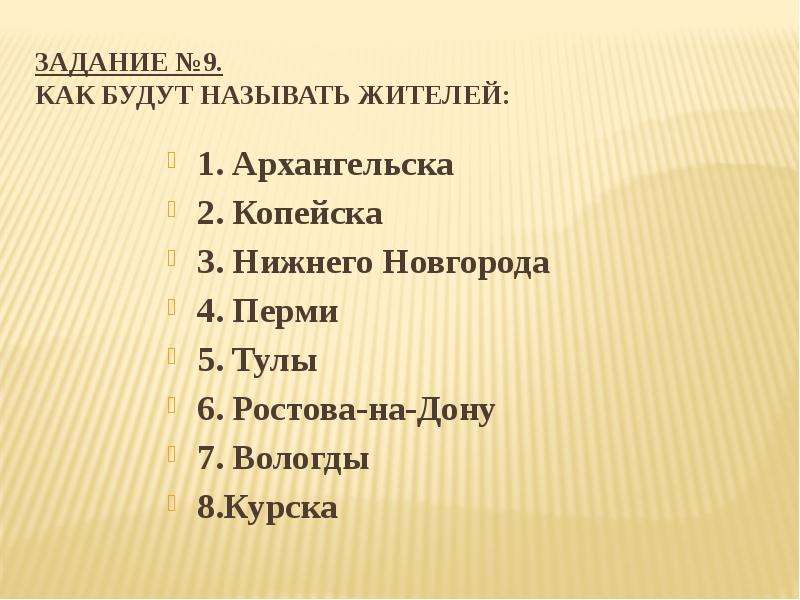 ЗАДАНИЕ №9.
КАК БУДУТ НАЗЫВАТЬ ЖИТЕЛЕЙ:

1. Архангельска
2. Копейска
3. Нижнего Новгорода
4. Перми
5. Тулы
6. Ростова-на-Дону
7. Вологды
8.Курска